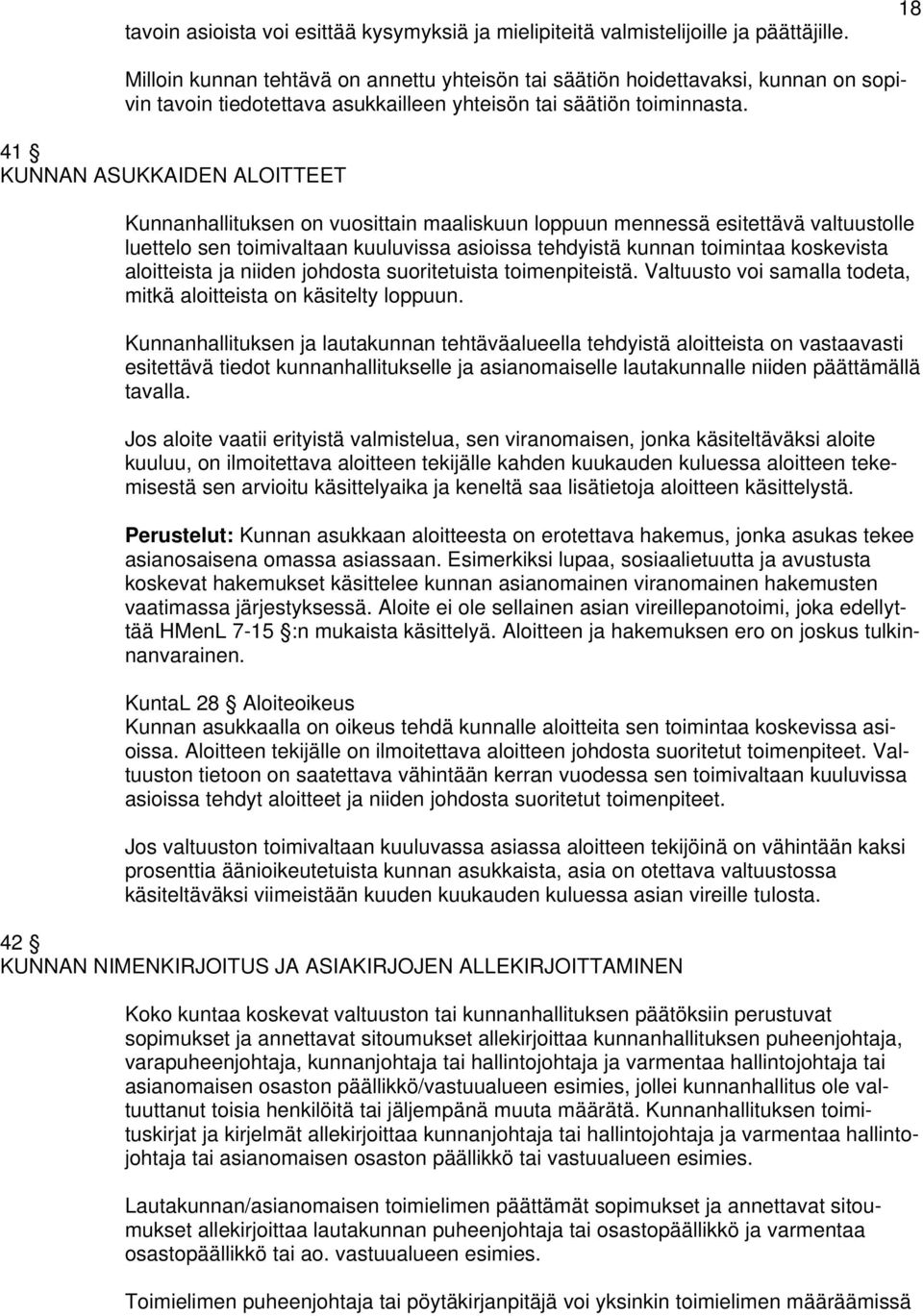 18

tavoin asioista voi esittää kysymyksiä ja mielipiteitä valmistelijoille ja päättäjille.

Milloin kunnan tehtävä on annettu yhteisön tai säätiön hoidettavaksi, kunnan on sopivin tavoin tiedotettava asukkailleen yhteisön tai säätiön toiminnasta.

41 §
KUNNAN ASUKKAIDEN ALOITTEET

Kunnanhallituksen on vuosittain maaliskuun loppuun mennessä esitettävä valtuustolle luettelo sen toimivaltaan kuuluvissa asioissa tehdyistä kunnan toimintaa koskevista aloitteista ja niiden johdosta suoritetuista toimenpiteistä. Valtuusto voi samalla todeta, mitkä aloitteista on käsitelty loppuun.

Kunnanhallituksen ja lautakunnan tehtäväalueella tehdyistä aloitteista on vastaavasti esitettävä tiedot kunnanhallitukselle ja asianomaiselle lautakunnalle niiden päättämällä tavalla.

Jos aloite vaatii erityistä valmistelua, sen viranomaisen, jonka käsiteltäväksi aloite kuuluu, on ilmoitettava aloitteen tekijälle kahden kuukauden kuluessa aloitteen tekemisestä sen arvioitu käsittelyaika ja keneltä saa lisätietoja aloitteen käsittelystä.

Perustelut: Kunnan asukkaan aloitteesta on erotettava hakemus, jonka asukas tekee asianosaisena omassa asiassaan. Esimerkiksi lupaa, sosiaalietuutta ja avustusta koskevat hakemukset käsittelee kunnan asianomainen viranomainen hakemusten vaatimassa järjestyksessä. Aloite ei ole sellainen asian vireillepanotoimi, joka edellyttää HMenL 7-15 §:n mukaista käsittelyä. Aloitteen ja hakemuksen ero on joskus tulkinnanvarainen.

KuntaL 28 § Aloiteoikeus
Kunnan asukkaalla on oikeus tehdä kunnalle aloitteita sen toimintaa koskevissa asioissa. Aloitteen tekijälle on ilmoitettava aloitteen johdosta suoritetut toimenpiteet. Valtuuston tietoon on saatettava vähintään kerran vuodessa sen toimivaltaan kuuluvissa asioissa tehdyt aloitteet ja niiden johdosta suoritetut toimenpiteet.

Jos valtuuston toimivaltaan kuuluvassa asiassa aloitteen tekijöinä on vähintään kaksi prosenttia äänioikeutetuista kunnan asukkaista, asia on otettava valtuustossa käsiteltäväksi viimeistään kuuden kuukauden kuluessa asian vireille tulosta.

42 §
KUNNAN NIMENKIRJOITUS JA ASIAKIRJOJEN ALLEKIRJOITTAMINEN

Koko kuntaa koskevat valtuuston tai kunnanhallituksen päätöksiin perustuvat sopimukset ja annettavat sitoumukset allekirjoittaa kunnanhallituksen puheenjohtaja, varapuheenjohtaja, kunnanjohtaja tai hallintojohtaja ja varmentaa hallintojohtaja tai asianomaisen osaston päällikkö/vastuualueen esimies, jollei kunnanhallitus ole valtuuttanut toisia henkilöitä tai jäljempänä muuta määrätä. Kunnanhallituksen toimituskirjat ja kirjelmät allekirjoittaa kunnanjohtaja tai hallintojohtaja ja varmentaa hallintojohtaja tai asianomaisen osaston päällikkö tai vastuualueen esimies.

Lautakunnan/asianomaisen toimielimen päättämät sopimukset ja annettavat sitoumukset allekirjoittaa lautakunnan puheenjohtaja tai osastopäällikkö ja varmentaa osastopäällikkö tai ao. vastuualueen esimies.

Toimielimen puheenjohtaja tai pöytäkirjanpitäjä voi yksinkin toimielimen määräämissä